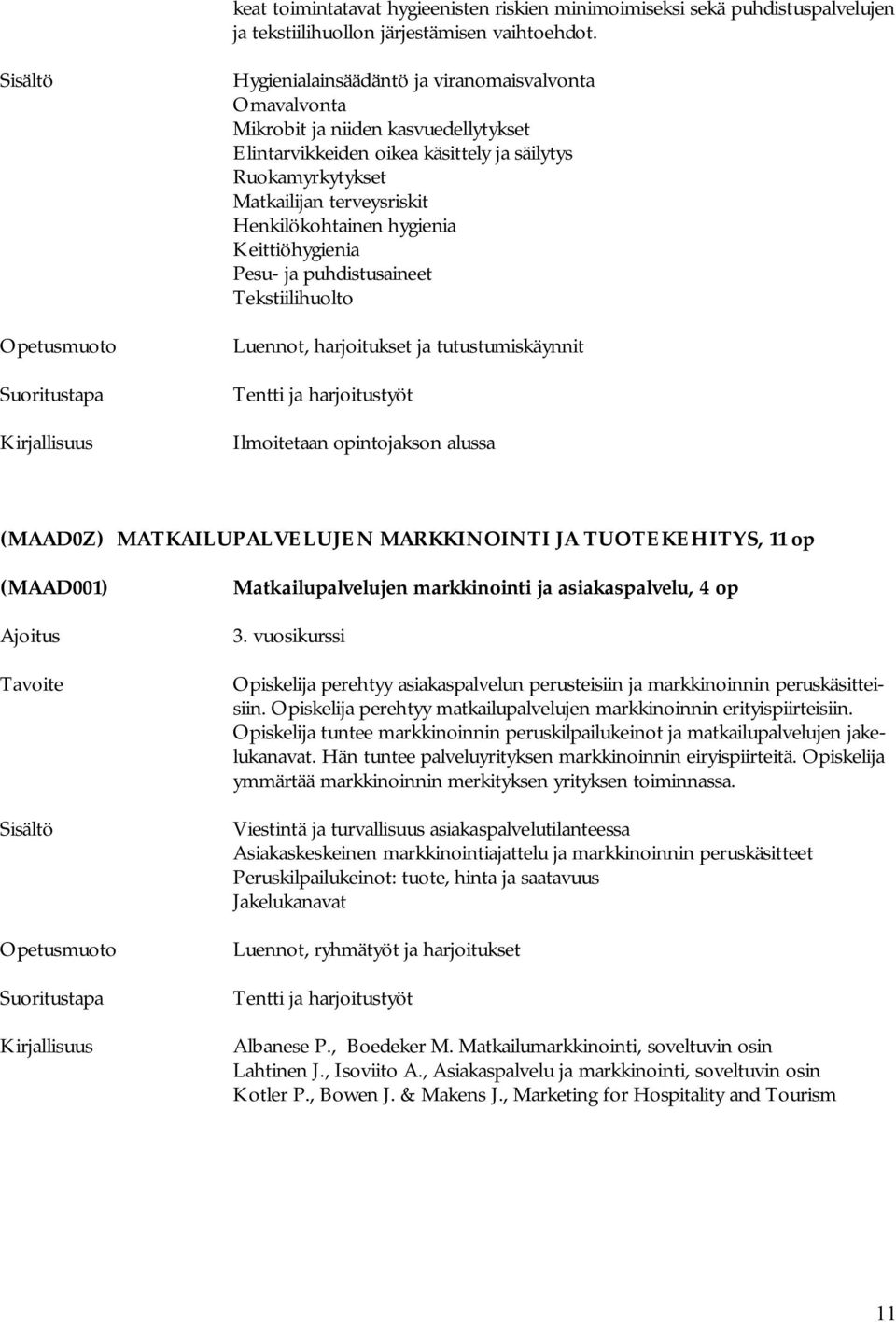 keat toimintatavat hygieenisten riskien minimoimiseksi sekä puhdistuspalvelujen ja tekstiilihuollon järjestämisen vaihtoehdot.

Sisältö

Hygienialainsäädäntö ja viranomaisvalvonta
Omavalvonta
Mikrobit ja niiden kasvuedellytykset
Elintarvikkeiden oikea käsittely ja säilytys
Ruokamyrkytykset
Matkailijan terveysriskit
Henkilökohtainen hygienia
Keittiöhygienia
Pesu- ja puhdistusaineet
Tekstiilihuolto

Opetusmuoto

Luennot, harjoitukset ja tutustumiskäynnit

Suoritustapa

Tentti ja harjoitustyöt

Kirjallisuus

Ilmoitetaan opintojakson alussa

(MAAD0Z) MATKAILUPALVELUJEN MARKKINOINTI JA TUOTEKEHITYS, 11 op

(MAAD001)

Matkailupalvelujen markkinointi ja asiakaspalvelu, 4 op

Ajoitus

3. vuosikurssi

Tavoite

Opiskelija perehtyy asiakaspalvelun perusteisiin ja markkinoinnin peruskäsitteisiin. Opiskelija perehtyy matkailupalvelujen markkinoinnin erityispiirteisiin. Opiskelija tuntee markkinoinnin peruskilpailukeinot ja matkailupalvelujen jakelukanavat. Hän tuntee palveluyrityksen markkinoinnin eiryispiirteitä. Opiskelija ymmärtää markkinoinnin merkityksen yrityksen toiminnassa.

Sisältö

Viestintä ja turvallisuus asiakaspalvelutilanteessa
Asiakaskeskeinen markkinointiajattelu ja markkinoinnin peruskäsitteet
Peruskilpailukeinot: tuote, hinta ja saatavuus
Jakelukanavat

Opetusmuoto

Luennot, ryhmätyöt ja harjoitukset

Suoritustapa

Tentti ja harjoitustyöt

Kirjallisuus

Albanese P., Boedeker M. Matkailumarkkinointi, soveltuvin osin
Lahtinen J., Isoviito A., Asiakaspalvelu ja markkinointi, soveltuvin osin
Kotler P., Bowen J. & Makens J., Marketing for Hospitality and Tourism

11